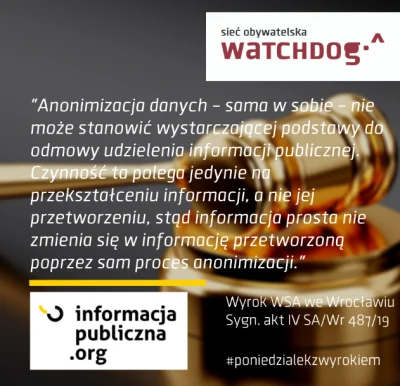 sieć obywatelska
WATCHDOG·^

"Anonimizacja danych – sama w sobie – nie może stanowić wystarczającej podstawy do odmowy udzielenia informacji publicznej. Czynność ta polega jedynie na przekształceniu informacji, a nie jej przetworzeniu, stąd informacja prosta nie zmienia się w informację przetworzoną poprzez sam proces anonimizacji."

informacja publiczna .org

Wyrok WSA we Wrocławiu
Sygn. akt IV SA/Wr 487/19

#poniedzialekzwyrokiem